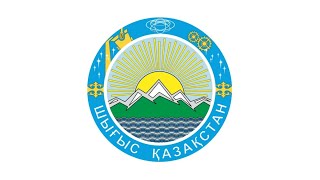 ШЫҒЫС ҚАЗАҚСТАН